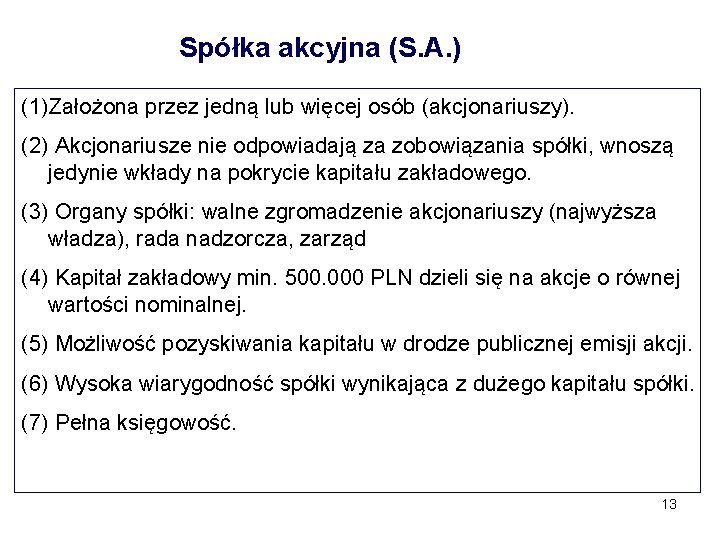 Spółka akcyjna (S.A.)

(1)Założona przez jedną lub więcej osób (akcjonariuszy).

(2) Akcjonariusze nie odpowiadają za zobowiązania spółki, wnoszą jedynie wkłady na pokrycie kapitału zakładowego.

(3) Organy spółki: walne zgromadzenie akcjonariuszy (najwyższa władza), rada nadzorcza, zarząd

(4) Kapitał zakładowy min. 500.000 PLN dzieli się na akcje o równej wartości nominalnej.

(5) Możliwość pozyskiwania kapitału w drodze publicznej emisji akcji.

(6) Wysoka wiarygodność spółki wynikająca z dużego kapitału spółki.

(7) Pełna księgowość.

13